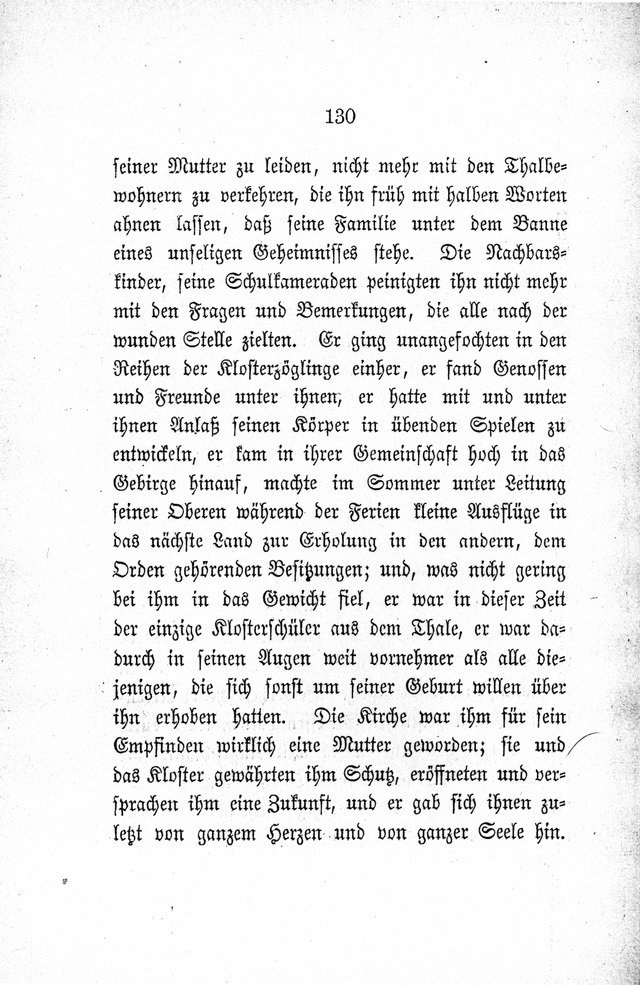 130

seiner Mutter zu leiden, nicht mehr mit den Thalbewohnern zu verkehren, die ihn früh mit halben Worten ahnen lassen, daß seine Familie unter dem Banne eines unseligen Geheimnisses stehe. Die Nachbarskinder, seine Schulkameraden peinigten ihn nicht mehr mit den Fragen und Bemerkungen, die alle nach der wunden Stelle zielten. Er ging unangefochten in den Reihen der Klosterzöglinge einher, er fand Genossen und Freunde unter ihnen, er hatte mit und unter ihnen Anlaß seinen Körper in übenden Spielen zu entwickeln, er kam in ihrer Gemeinschaft hoch in das Gebirge hinauf, machte im Sommer unter Leitung seiner Oberen während der Ferien kleine Ausflüge in das nächste Land zur Erholung in den andern, dem Orden gehörenden Besitzungen; und, was nicht gering bei ihm in das Gewicht fiel, er war in dieser Zeit der einzige Klosterschüler aus dem Thale, er war dadurch in seinen Augen weit vornehmer als alle diejenigen, die sich sonst um seiner Geburt willen über ihn erhoben hatten. Die Kirche war ihm für sein Empfinden wirklich eine Mutter geworden; sie und das Kloster gewährten ihm Schutz, eröffneten und versprachen ihm eine Zukunft, und er gab sich ihnen zuletzt von ganzem Herzen und von ganzer Seele hin.